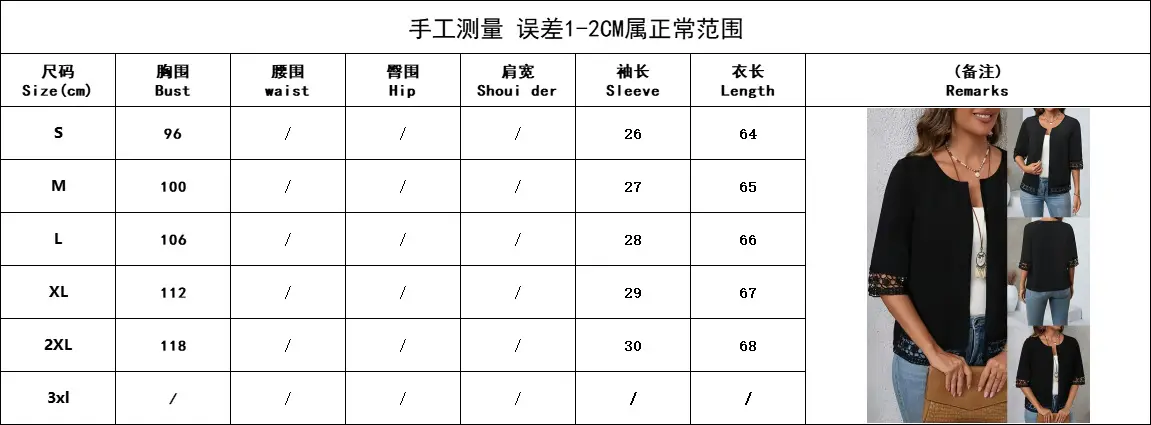 手工测量 误差1-2CM属正常范围

| 尺码 Size(cm) | 胸围 Bust | 腰围 waist | 臀围 Hip | 肩宽 Shoui der | 袖长 Sleeve | 衣长 Length | (备注) Remarks |
|---|---|---|---|---|---|---|---|
| S | 96 | / | / | / | 26 | 64 | |
| M | 100 | / | / | / | 27 | 65 | |
| L | 106 | / | / | / | 28 | 66 | |
| XL | 112 | / | / | / | 29 | 67 | |
| 2XL | 118 | / | / | / | 30 | 68 | |
| 3xl | / | / | / | / | / | / | |